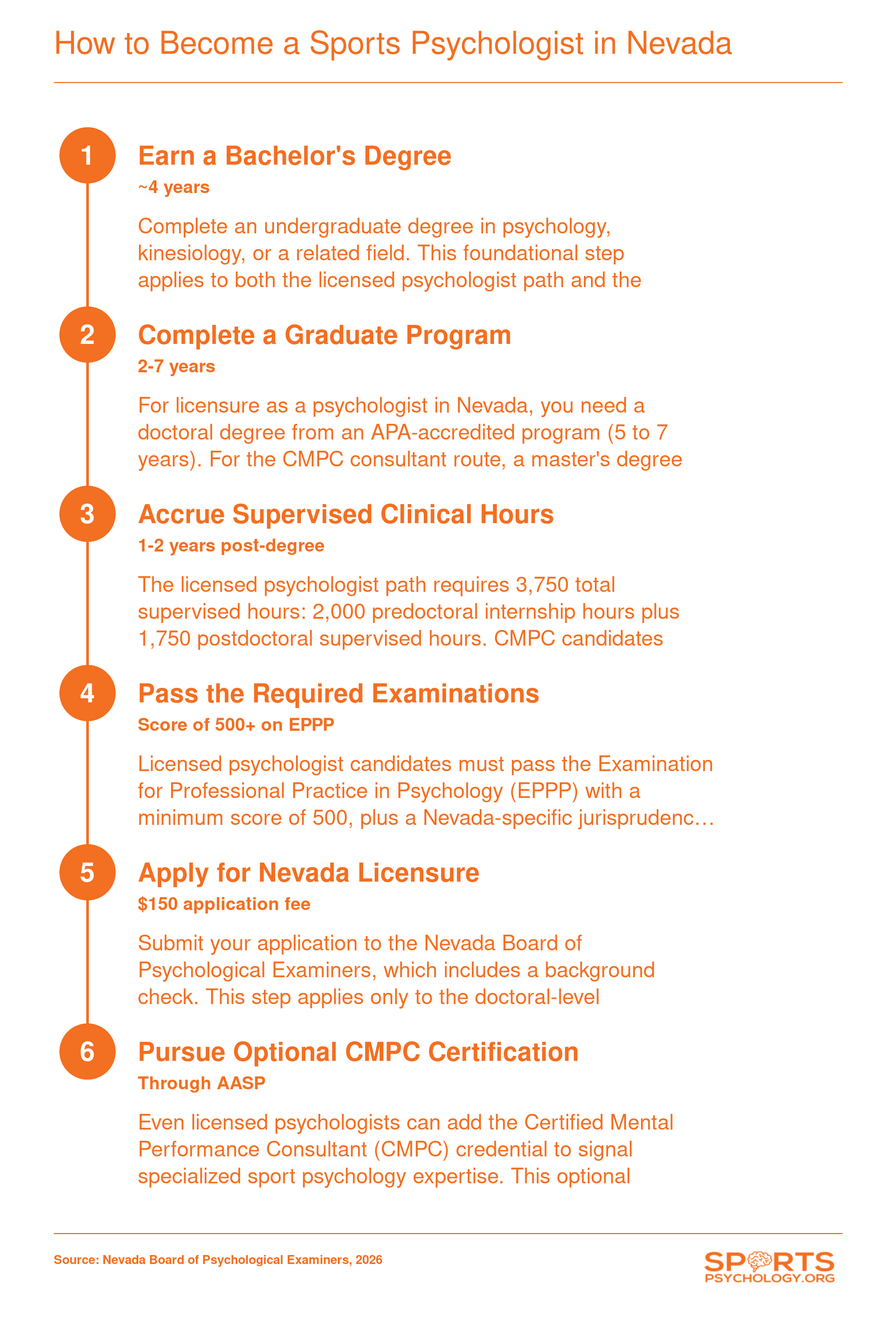 How to Become a Sports Psychologist in Nevada

1

Earn a Bachelor's Degree

~4 years

Complete an undergraduate degree in psychology, kinesiology, or a related field. This foundational step applies to both the licensed psychologist path and the

2

Complete a Graduate Program

2-7 years

For licensure as a psychologist in Nevada, you need a doctoral degree from an APA-accredited program (5 to 7 years). For the CMPC consultant route, a master's degree

3

Accrue Supervised Clinical Hours

1-2 years post-degree

The licensed psychologist path requires 3,750 total supervised hours: 2,000 predoctoral internship hours plus 1,750 postdoctoral supervised hours. CMPC candidates

4

Pass the Required Examinations

Score of 500+ on EPPP

Licensed psychologist candidates must pass the Examination for Professional Practice in Psychology (EPPP) with a minimum score of 500, plus a Nevada-specific jurisprudenc…

5

Apply for Nevada Licensure

$150 application fee

Submit your application to the Nevada Board of Psychological Examiners, which includes a background check. This step applies only to the doctoral-level

6

Pursue Optional CMPC Certification

Through AASP

Even licensed psychologists can add the Certified Mental Performance Consultant (CMPC) credential to signal specialized sport psychology expertise. This optional

Source: Nevada Board of Psychological Examiners, 2026

SPORTS
PSYCHOLOGY.ORG